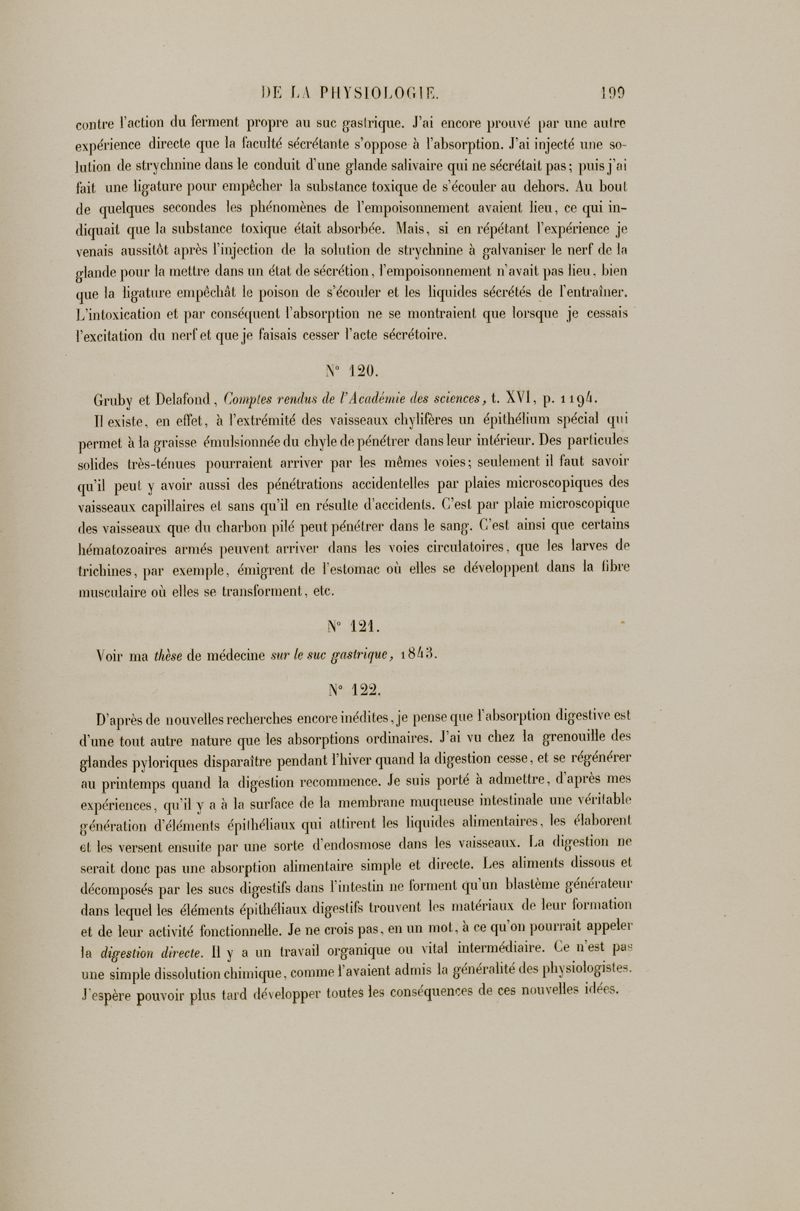 DE LA PHYSIOLOGIE. 199

contre l'action du ferment propre au suc gastrique. J'ai encore prouvé par une autre expérience directe que la faculté sécrétante s'oppose à l'absorption. J'ai injecté une solution de strychnine dans le conduit d'une glande salivaire qui ne sécrétait pas; puis j'ai fait une ligature pour empêcher la substance toxique de s'écouler au dehors. Au bout de quelques secondes les phénomènes de l'empoisonnement avaient lieu, ce qui indiquait que la substance toxique était absorbée. Mais, si en répétant l'expérience je venais aussitôt après l'injection de la solution de strychnine à galvaniser le nerf de la glande pour la mettre dans un état de sécrétion, l'empoisonnement n'avait pas lieu, bien que la ligature empêchât le poison de s'écouler et les liquides sécrétés de l'entraîner. L'intoxication et par conséquent l'absorption ne se montraient que lorsque je cessais l'excitation du nerf et que je faisais cesser l'acte sécrétoire.

N° 120.

Gruby et Delafond, Comptes rendus de l'Académie des sciences, t. XVI, p. 1194.

Il existe, en effet, à l'extrémité des vaisseaux chylifères un épithélium spécial qui permet à la graisse émulsionnée du chyle de pénétrer dans leur intérieur. Des particules solides très-ténues pourraient arriver par les mêmes voies; seulement il faut savoir qu'il peut y avoir aussi des pénétrations accidentelles par plaies microscopiques des vaisseaux capillaires et sans qu'il en résulte d'accidents. C'est par plaie microscopique des vaisseaux que du charbon pilé peut pénétrer dans le sang. C'est ainsi que certains hématozoaires armés peuvent arriver dans les voies circulatoires, que les larves de trichines, par exemple, émigrent de l'estomac où elles se développent dans la fibre musculaire où elles se transforment, etc.

N° 121.

Voir ma thèse de médecine sur le suc gastrique, 1843.

N° 122.

D'après de nouvelles recherches encore inédites, je pense que l'absorption digestive est d'une tout autre nature que les absorptions ordinaires. J'ai vu chez la grenouille des glandes pyloriques disparaître pendant l'hiver quand la digestion cesse, et se régénérer au printemps quand la digestion recommence. Je suis porté à admettre, d'après mes expériences, qu'il y a à la surface de la membrane muqueuse intestinale une véritable génération d'éléments épithéliaux qui attirent les liquides alimentaires, les élaborent et les versent ensuite par une sorte d'endosmose dans les vaisseaux. La digestion ne serait donc pas une absorption alimentaire simple et directe. Les aliments dissous et décomposés par les sucs digestifs dans l'intestin ne forment qu'un blastème générateur dans lequel les éléments épithéliaux digestifs trouvent les matériaux de leur formation et de leur activité fonctionnelle. Je ne crois pas, en un mot, à ce qu'on pourrait appeler la digestion directe. Il y a un travail organique ou vital intermédiaire. Ce n'est pas une simple dissolution chimique, comme l'avaient admis la généralité des physiologistes. J'espère pouvoir plus tard développer toutes les conséquences de ces nouvelles idées.